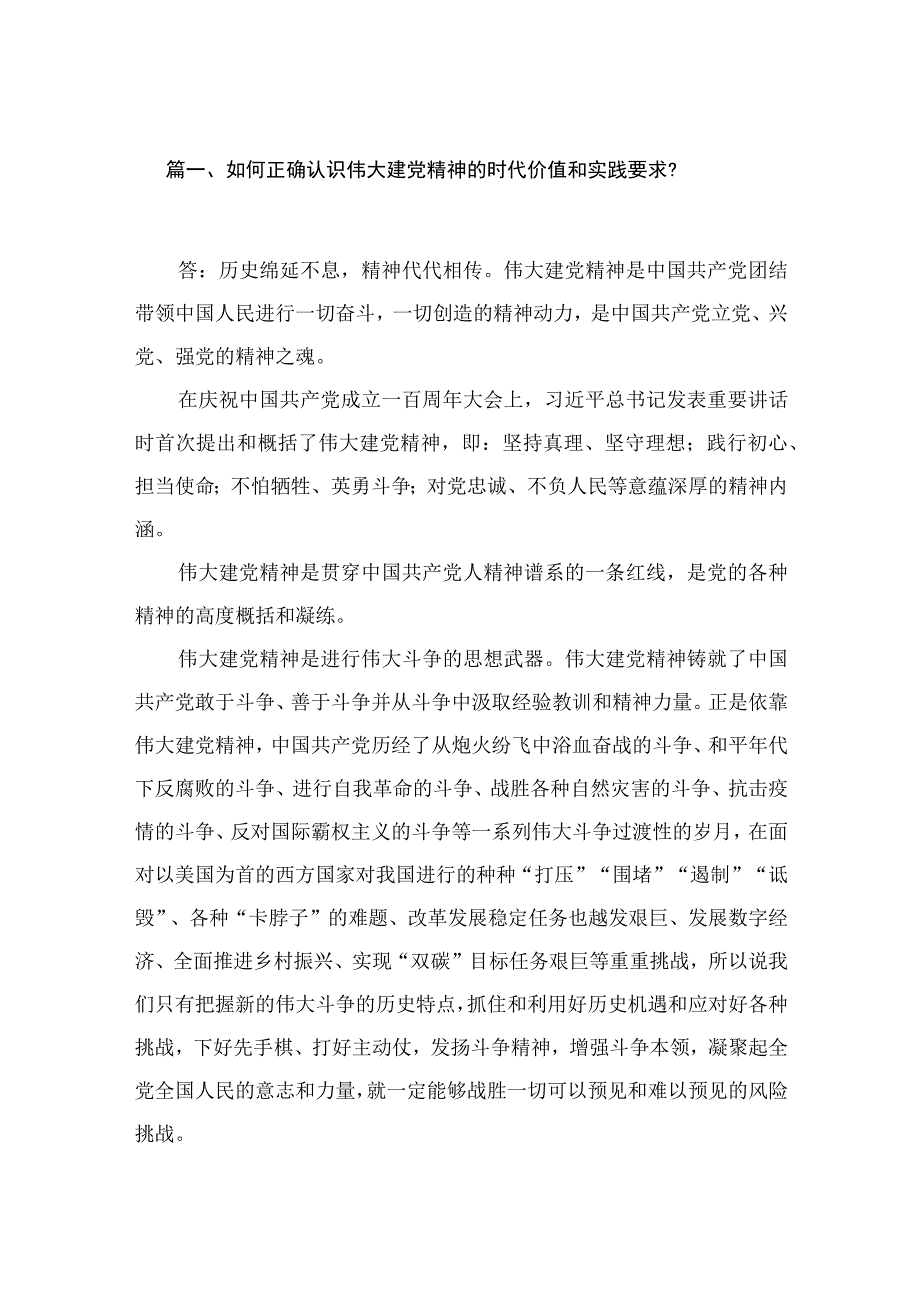 篇一、如何正确认识伟大建党精神的时代价值和实践要求?

答：历史绵延不息，精神代代相传。伟大建党精神是中国共产党团结带领中国人民进行一切奋斗，一切创造的精神动力，是中国共产党立党、兴党、强党的精神之魂。

在庆祝中国共产党成立一百周年大会上，习近平总书记发表重要讲话时首次提出和概括了伟大建党精神，即：坚持真理、坚守理想；践行初心、担当使命；不怕牺牲、英勇斗争；对党忠诚、不负人民等意蕴深厚的精神内涵。

伟大建党精神是贯穿中国共产党人精神谱系的一条红线，是党的各种精神的高度概括和凝练。

伟大建党精神是进行伟大斗争的思想武器。伟大建党精神铸就了中国共产党敢于斗争、善于斗争并从斗争中汲取经验教训和精神力量。正是依靠伟大建党精神，中国共产党历经了从炮火纷飞中浴血奋战的斗争、和平年代下反腐败的斗争、进行自我革命的斗争、战胜各种自然灾害的斗争、抗击疫情的斗争、反对国际霸权主义的斗争等一系列伟大斗争过渡性的岁月，在面对以美国为首的西方国家对我国进行的种种“打压”“围堵”“遏制”“诋毁”、各种“卡脖子”的难题、改革发展稳定任务也越发艰巨、发展数字经济、全面推进乡村振兴、实现“双碳”目标任务艰巨等重重挑战，所以说我们只有把握新的伟大斗争的历史特点，抓住和利用好历史机遇和应对好各种挑战，下好先手棋、打好主动仗，发扬斗争精神，增强斗争本领，凝聚起全党全国人民的意志和力量，就一定能够战胜一切可以预见和难以预见的风险挑战。